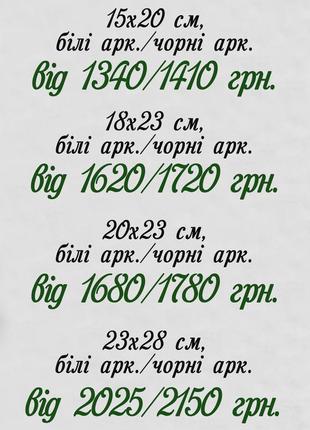 15x20 см,
білі арк./чорні арк.
від 1340/1410 грн.

18x23 см,
білі арк./чорні арк.
від 1620/1720 грн.

20x23 см,
білі арк./чорні арк.
від 1680/1780 грн.

23x28 см,
білі арк./чорні арк.
від 2025/2150 грн.